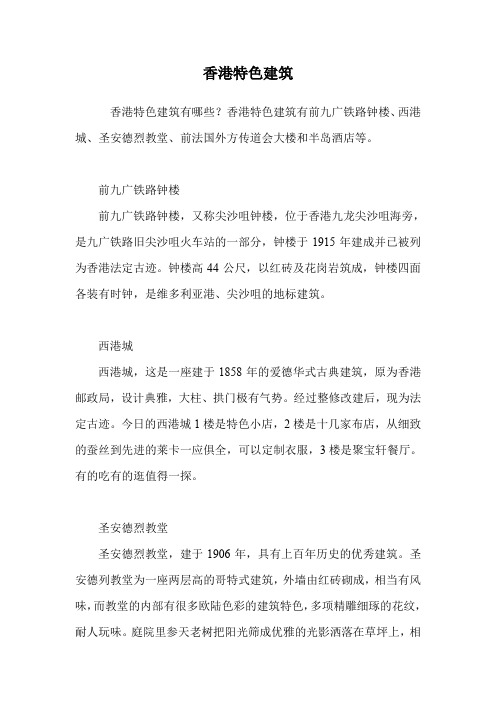 香港特色建筑

香港特色建筑有哪些？香港特色建筑有前九广铁路钟楼、西港城、圣安德烈教堂、前法国外方传道会大楼和半岛酒店等。

前九广铁路钟楼

前九广铁路钟楼，又称尖沙咀钟楼，位于香港九龙尖沙咀海旁，是九广铁路旧尖沙咀火车站的一部分，钟楼于 1915 年建成并已被列为香港法定古迹。钟楼高 44 公尺，以红砖及花岗岩筑成，钟楼四面各装有时钟，是维多利亚港、尖沙咀的地标建筑。

西港城

西港城，这是一座建于 1858 年的爱德华式古典建筑，原为香港邮政局，设计典雅，大柱、拱门极有气势。经过整修改建后，现为法定古迹。今日的西港城 1 楼是特色小店，2 楼是十几家布店，从细致的蚕丝到先进的莱卡一应俱全，可以定制衣服，3 楼是聚宝轩餐厅。有的吃有的逛值得一探。

圣安德烈教堂

圣安德烈教堂，建于 1906 年，具有上百年历史的优秀建筑。圣安德列教堂为一座两层高的哥特式建筑，外墙由红砖砌成，相当有风味，而教堂的内部有很多欧陆色彩的建筑特色，多项精雕细琢的花纹，耐人玩味。庭院里参天老树把阳光筛成优雅的光影洒落在草坪上，相